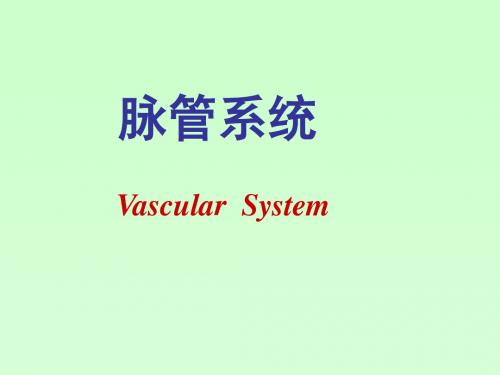 脉管系统

Vascular System